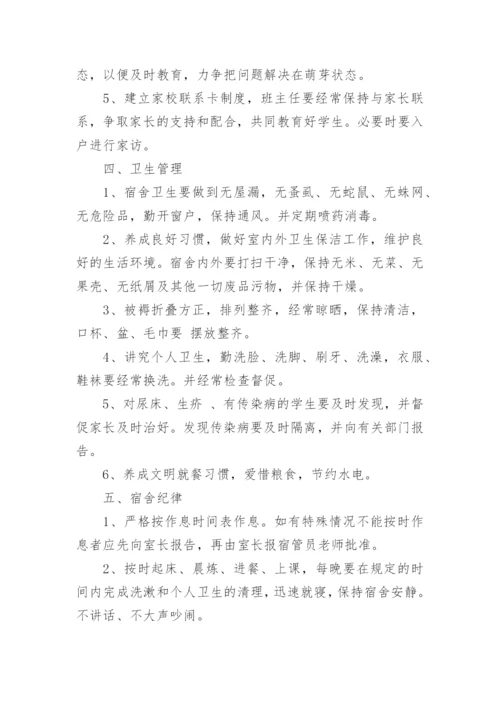 态，以便及时教育，力争把问题解决在萌芽状态。

5、建立家校联系卡制度，班主任要经常保持与家长联系，争取家长的支持和配合，共同教育好学生。必要时要入户进行家访。

四、卫生管理

1、宿舍卫生要做到无屋漏，无蚤虱、无蛇鼠、无蛛网、无危险品，勤开窗户，保持通风。并定期喷药消毒。

2、养成良好习惯，做好室内外卫生保洁工作，维护良好的生活环境。宿舍内外要打扫干净，保持无米、无菜、无果壳、无纸屑及其他一切废品污物，并保持干燥。

3、被褥折叠方正，排列整齐，经常晾晒，保持清洁，口杯、盆、毛巾要 摆放整齐。

4、讲究个人卫生，勤洗脸、洗脚、刷牙、洗澡，衣服、鞋袜要经常换洗。并经常检查督促。

5、对尿床、生疥 、有传染病的学生要及时发现，并督促家长及时治好。发现传染病要及时隔离，并向有关部门报告。

6、养成文明就餐习惯，爱惜粮食，节约水电。

五、宿舍纪律

1、严格按作息时间表作息。如有特殊情况不能按时作息者应先向室长报告，再由室长报宿管员老师批准。

2、按时起床、晨炼、进餐、上课，每晚要在规定的时间内完成洗漱和个人卫生的清理，迅速就寝，保持宿舍安静。不讲话、不大声吵闹。